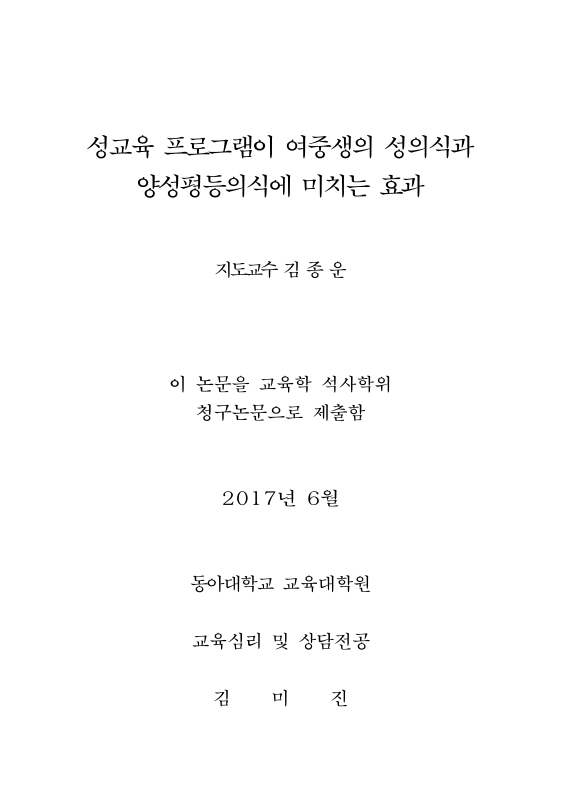 성교육 프로그램이 여중생의 성의식과
양성평등의식에 미치는 효과

지도교수 김 종 운

이 논문을 교육학 석사학위
청구논문으로 제출함

2017년 6월

동아대학교 교육대학원

교육심리 및 상담전공

김 미 진